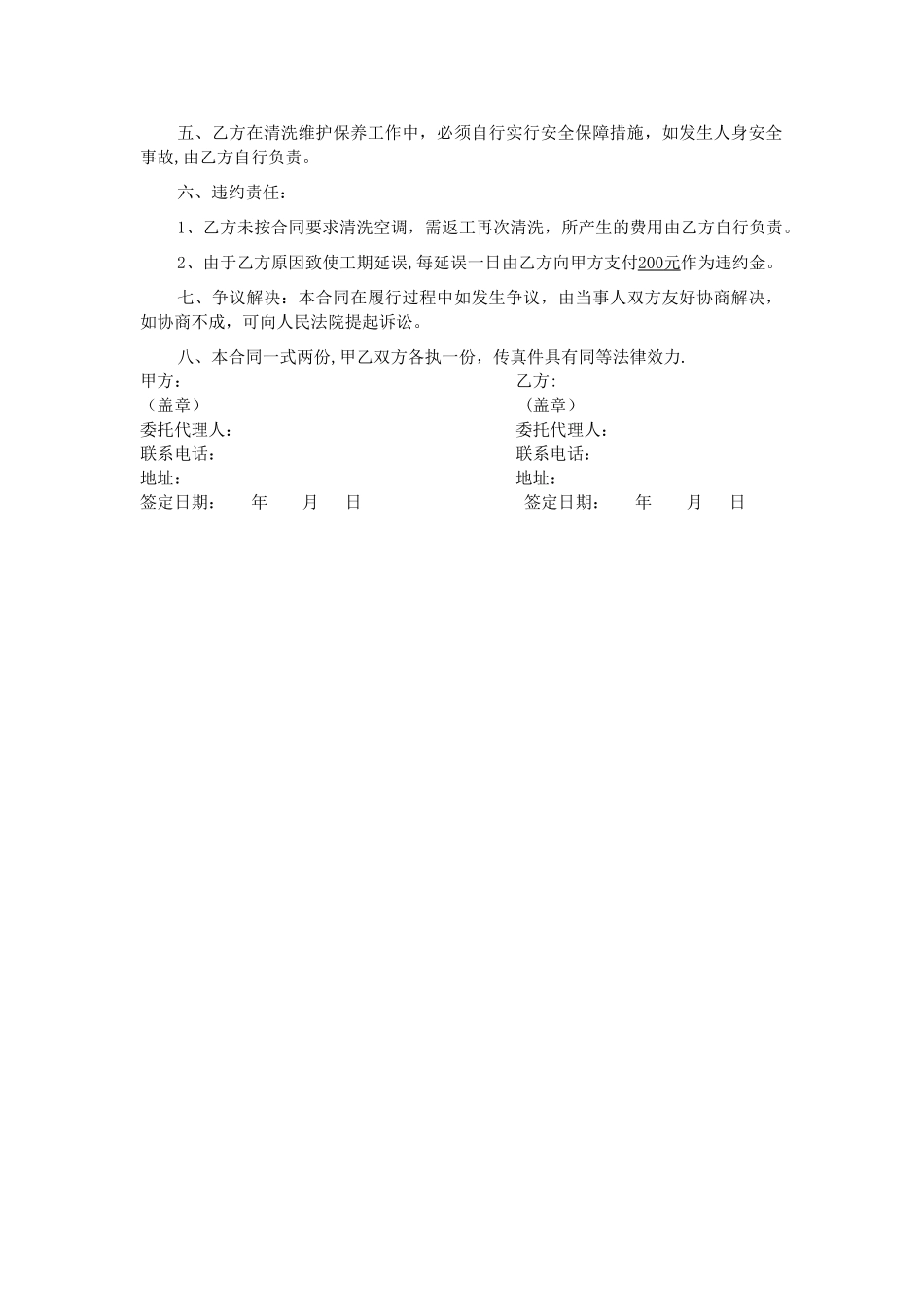 五、乙方在清洗维护保养工作中，必须自行实行安全保障措施，如发生人身安全事故,由乙方自行负责。

六、违约责任：

1、乙方未按合同要求清洗空调，需返工再次清洗，所产生的费用由乙方自行负责。

2、由于乙方原因致使工期延误,每延误一日由乙方向甲方支付200元作为违约金。

七、争议解决：本合同在履行过程中如发生争议，由当事人双方友好协商解决，如协商不成，可向人民法院提起诉讼。

八、本合同一式两份,甲乙双方各执一份，传真件具有同等法律效力.

甲方：
（盖章）
委托代理人：
联系电话：
地址：
签定日期： 年 月 日

乙方:
（盖章）
委托代理人：
联系电话：
地址：
签定日期： 年 月 日